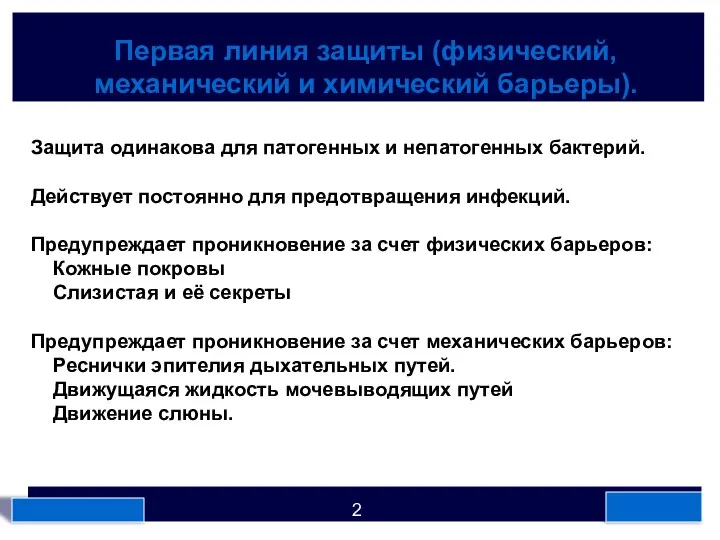 Первая линия защиты (физический, механический и химический барьеры).

Защита одинакова для патогенных и непатогенных бактерий.

Действует постоянно для предотвращения инфекций.

Предупреждает проникновение за счет физических барьеров:
Кожные покровы
Слизистая и её секреты

Предупреждает проникновение за счет механических барьеров:
Реснички эпителия дыхательных путей.
Движущаяся жидкость мочевыводящих путей
Движение слюны.

2